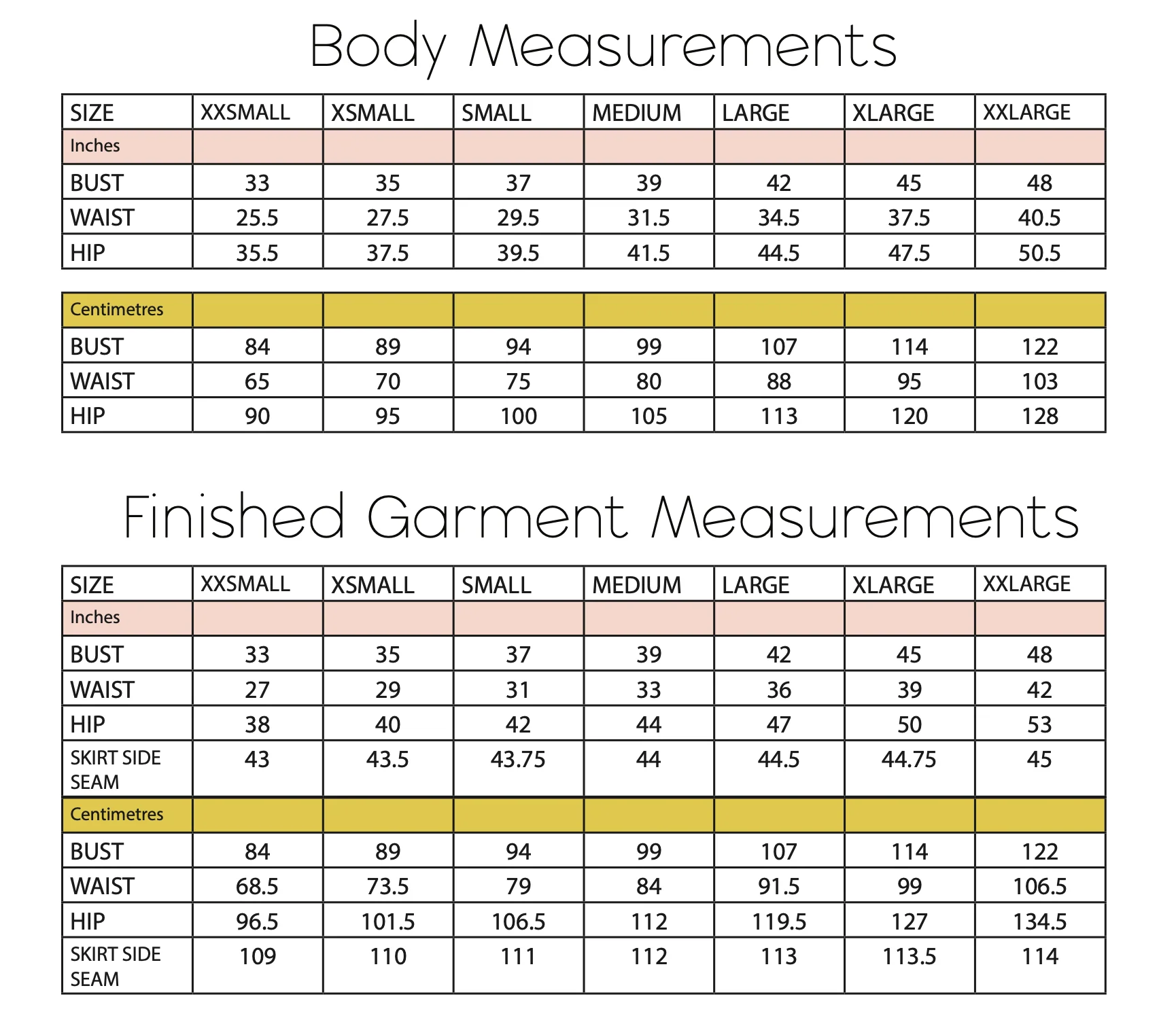 Body Measurements

| SIZE | XXSMALL | XSMALL | SMALL | MEDIUM | LARGE | XLARGE | XXLARGE |
|---|---|---|---|---|---|---|---|
| Inches | | | | | | | |
| BUST | 33 | 35 | 37 | 39 | 42 | 45 | 48 |
| WAIST | 25.5 | 27.5 | 29.5 | 31.5 | 34.5 | 37.5 | 40.5 |
| HIP | 35.5 | 37.5 | 39.5 | 41.5 | 44.5 | 47.5 | 50.5 |

| Centimetres | | | | | | | |
|---|---|---|---|---|---|---|---|
| BUST | 84 | 89 | 94 | 99 | 107 | 114 | 122 |
| WAIST | 65 | 70 | 75 | 80 | 88 | 95 | 103 |
| HIP | 90 | 95 | 100 | 105 | 113 | 120 | 128 |

Finished Garment Measurements

| SIZE | XXSMALL | XSMALL | SMALL | MEDIUM | LARGE | XLARGE | XXLARGE |
|---|---|---|---|---|---|---|---|
| Inches | | | | | | | |
| BUST | 33 | 35 | 37 | 39 | 42 | 45 | 48 |
| WAIST | 27 | 29 | 31 | 33 | 36 | 39 | 42 |
| HIP | 38 | 40 | 42 | 44 | 47 | 50 | 53 |
| SKIRT SIDE SEAM | 43 | 43.5 | 43.75 | 44 | 44.5 | 44.75 | 45 |
| Centimetres | | | | | | | |
| BUST | 84 | 89 | 94 | 99 | 107 | 114 | 122 |
| WAIST | 68.5 | 73.5 | 79 | 84 | 91.5 | 99 | 106.5 |
| HIP | 96.5 | 101.5 | 106.5 | 112 | 119.5 | 127 | 134.5 |
| SKIRT SIDE SEAM | 109 | 110 | 111 | 112 | 113 | 113.5 | 114 |